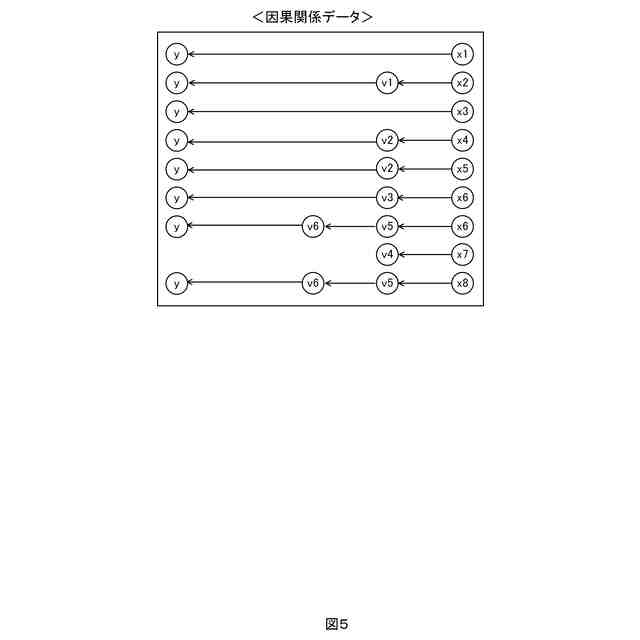 ＜因果関係データ＞

y x1
y v1 x2
y x3
y v2 x4
y v2 x5
y v3 x6
y v6 v5 x6
v4 x7
y v6 v5 x8

図5